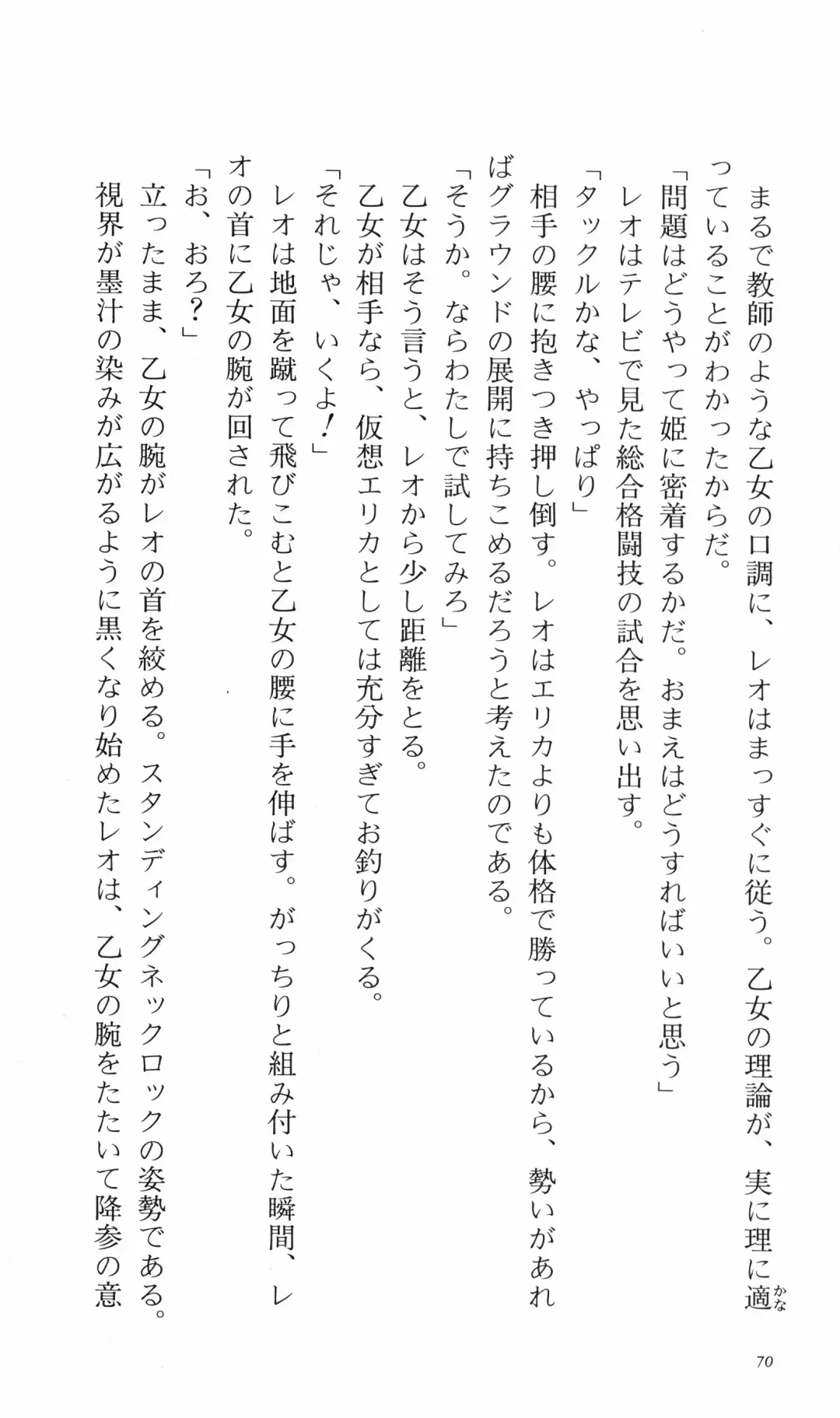 まるで教師のような乙女の口調に、レオはまっすぐに従う。乙女の理論が、実に理に適(かな)っていることがわかったからだ。

「問題はどうやって姫に密着するかだ。おまえはどうすればいいと思う」

レオはテレビで見た総合格闘技の試合を思い出す。

「タックルかな、やっぱり」

相手の腰に抱きつき押し倒す。レオはエリカよりも体格で勝っているから、勢いがあればグラウンドの展開に持ちこめるだろうと考えたのである。

「そうか。ならわたしで試してみろ」

乙女はそう言うと、レオから少し距離をとる。

乙女が相手なら、仮想エリカとしては充分すぎてお釣りがくる。

「それじゃ、いくよ！」

レオは地面を蹴って飛びこむと乙女の腰に手を伸ばす。がっちりと組み付いた瞬間、レオの首に乙女の腕が回された。

「お、おろ？」

立ったまま、乙女の腕がレオの首を絞める。スタンディングネックロックの姿勢である。

視界が墨汁の染みが広がるように黒くなり始めたレオは、乙女の腕をたたいて降参の意

70